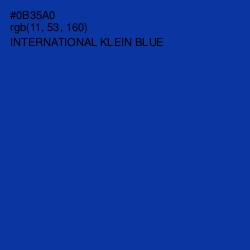 #0B35A0
rgb(11, 53, 160)
INTERNATIONAL KLEIN BLUE